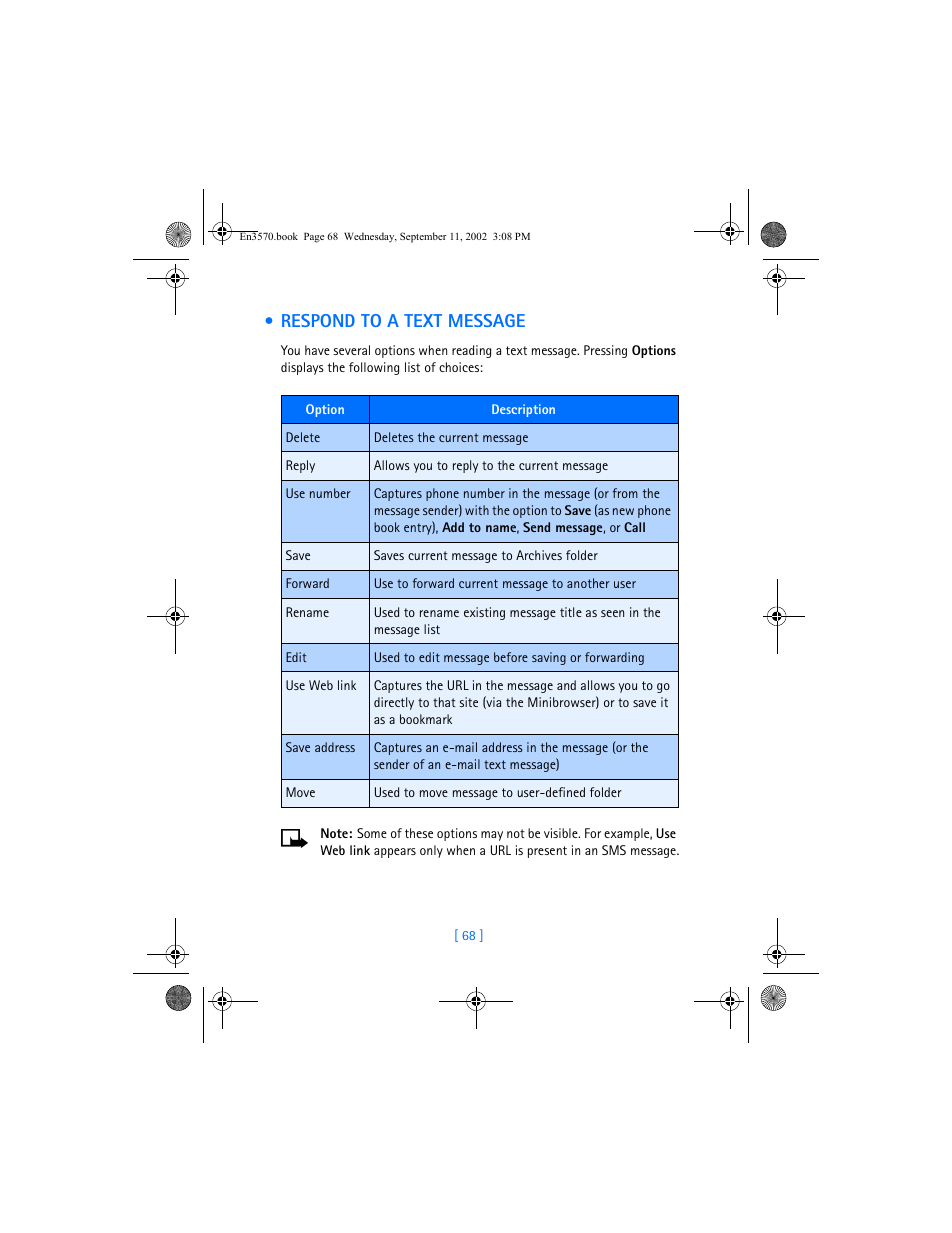 En3570.book Page 68 Wednesday, September 11, 2002 3:08 PM

• RESPOND TO A TEXT MESSAGE

You have several options when reading a text message. Pressing Options displays the following list of choices:

| Option | Description |
|---|---|
| Delete | Deletes the current message |
| Reply | Allows you to reply to the current message |
| Use number | Captures phone number in the message (or from the message sender) with the option to Save (as new phone book entry), Add to name, Send message, or Call |
| Save | Saves current message to Archives folder |
| Forward | Use to forward current message to another user |
| Rename | Used to rename existing message title as seen in the message list |
| Edit | Used to edit message before saving or forwarding |
| Use Web link | Captures the URL in the message and allows you to go directly to that site (via the Minibrowser) or to save it as a bookmark |
| Save address | Captures an e-mail address in the message (or the sender of an e-mail text message) |
| Move | Used to move message to user-defined folder |

Note: Some of these options may not be visible. For example, Use Web link appears only when a URL is present in an SMS message.

[ 68 ]